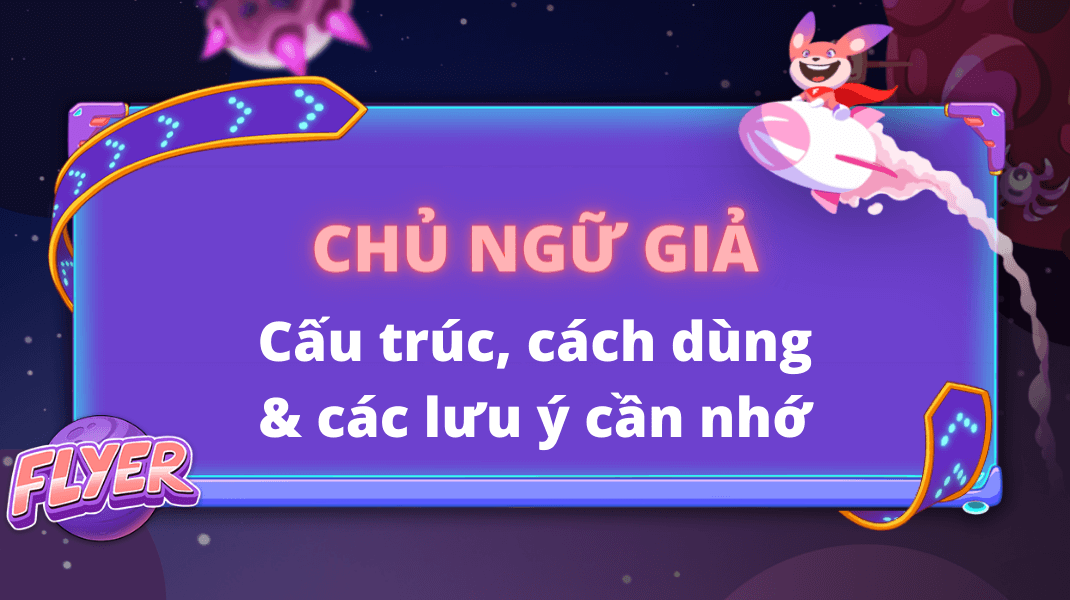 CHỦ NGỮ GIẢ

Cấu trúc, cách dùng & các lưu ý cần nhớ

FLYER